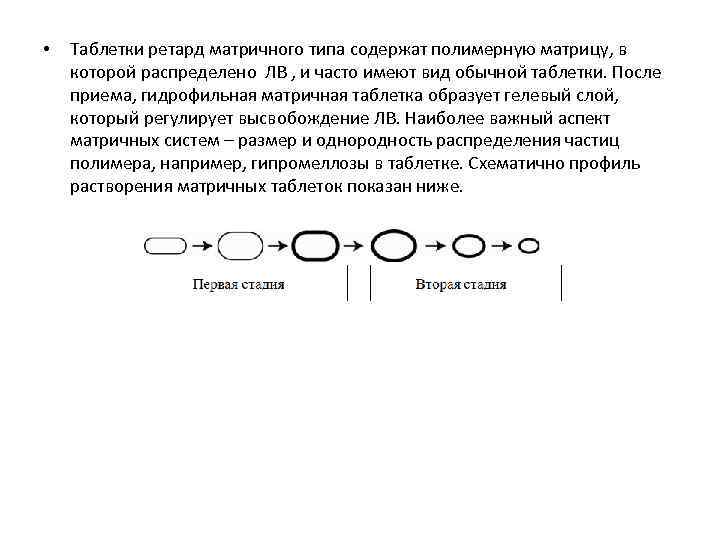 • Таблетки ретард матричного типа содержат полимерную матрицу, в которой распределено ЛВ , и часто имеют вид обычной таблетки. После приема, гидрофильная матричная таблетка образует гелевый слой, который регулирует высвобождение ЛВ. Наиболее важный аспект матричных систем – размер и однородность распределения частиц полимера, например, гипромеллозы в таблетке. Схематично профиль растворения матричных таблеток показан ниже.

Первая стадия

Вторая стадия